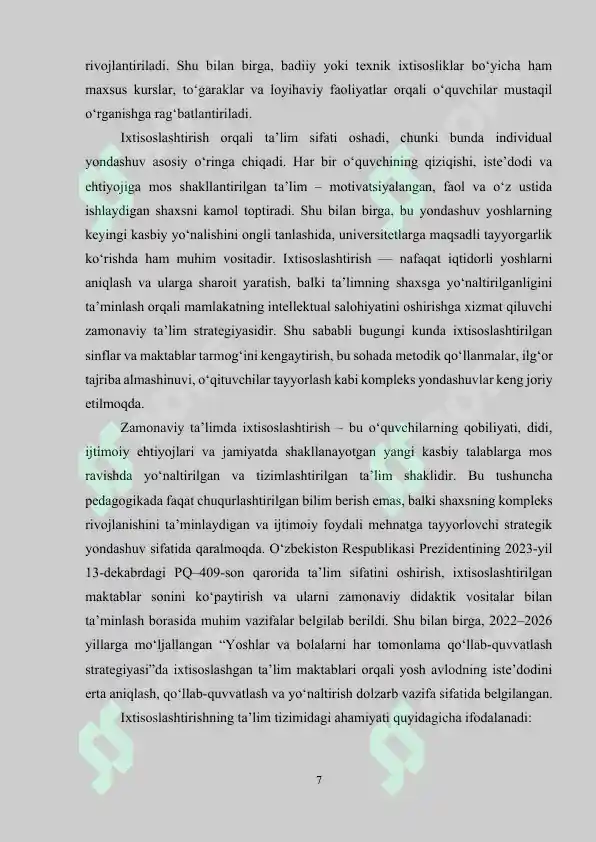 rivojlantiriladi. Shu bilan birga, badiiy yoki texnik ixtisosliklar bo'yicha ham maxsus kurslar, to'garaklar va loyihaviy faoliyatlar orqali o'quvchilar mustaqil o'rganishga rag'batlantiriladi.

Ixtisoslashtirish orqali ta'lim sifati oshadi, chunki bunda individual yondashuv asosiy o'ringa chiqadi. Har bir o'quvchining qiziqishi, iste'dodi va ehtiyojiga mos shakllantirilgan ta'lim – motivatsiyalangan, faol va o'z ustida ishlaydigan shaxsni kamol toptiradi. Shu bilan birga, bu yondashuv yoshlarning keyingi kasbiy yo'nalishini ongli tanlashida, universitetlarga maqsadli tayyorgarlik ko'rishda ham muhim vositadir. Ixtisoslashtirish — nafaqat iqtidorli yoshlarni aniqlash va ularga sharoit yaratish, balki ta'limning shaxsga yo'naltirilganligini ta'minlash orqali mamlakatning intellektual salohiyatini oshirishga xizmat qiluvchi zamonaviy ta'lim strategiyasidir. Shu sababli bugungi kunda ixtisoslashtirilgan sinflar va maktablar tarmog'ini kengaytirish, bu sohada metodik qo'llanmalar, ilg'or tajriba almashinuvi, o'qituvchilar tayyorlash kabi kompleks yondashuvlar keng joriy etilmoqda.

Zamonaviy ta'limda ixtisoslashtirish – bu o'quvchilarning qobiliyati, didi, ijtimoiy ehtiyojlari va jamiyatda shakllanayotgan yangi kasbiy talablarga mos ravishda yo'naltirilgan va tizimlashtirilgan ta'lim shaklidir. Bu tushuncha pedagogikada faqat chuqurlashtirilgan bilim berish emas, balki shaxsning kompleks rivojlanishini ta'minlaydigan va ijtimoiy foydali mehnatga tayyorlovchi strategik yondashuv sifatida qaralmoqda. O'zbekiston Respublikasi Prezidentining 2023-yil 13-dekabrdagi PQ–409-son qarorida ta'lim sifatini oshirish, ixtisoslashtirilgan maktablar sonini ko'paytirish va ularni zamonaviy didaktik vositalar bilan ta'minlash borasida muhim vazifalar belgilab berildi. Shu bilan birga, 2022–2026 yillarga mo'ljallangan "Yoshlar va bolalarni har tomonlama qo'llab-quvvatlash strategiyasi"da ixtisoslashgan ta'lim maktablari orqali yosh avlodning iste'dodini erta aniqlash, qo'llab-quvvatlash va yo'naltirish dolzarb vazifa sifatida belgilangan.

Ixtisoslashtirishning ta'lim tizimidagi ahamiyati quyidagicha ifodalanadi:

7